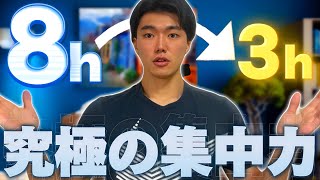 8h 3h
究極の集中力